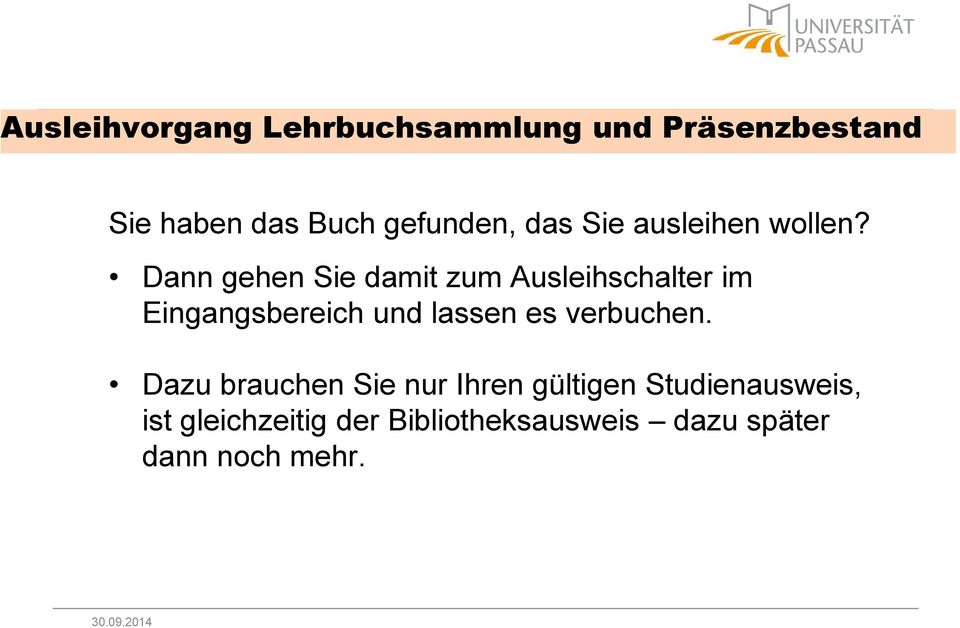 UNIVERSITÄT PASSAU

Ausleihvorgang Lehrbuchsammlung und Präsenzbestand

Sie haben das Buch gefunden, das Sie ausleihen wollen?

• Dann gehen Sie damit zum Ausleihschalter im Eingangsbereich und lassen es verbuchen.

• Dazu brauchen Sie nur Ihren gültigen Studienausweis, ist gleichzeitig der Bibliotheksausweis – dazu später dann noch mehr.

30.09.2014